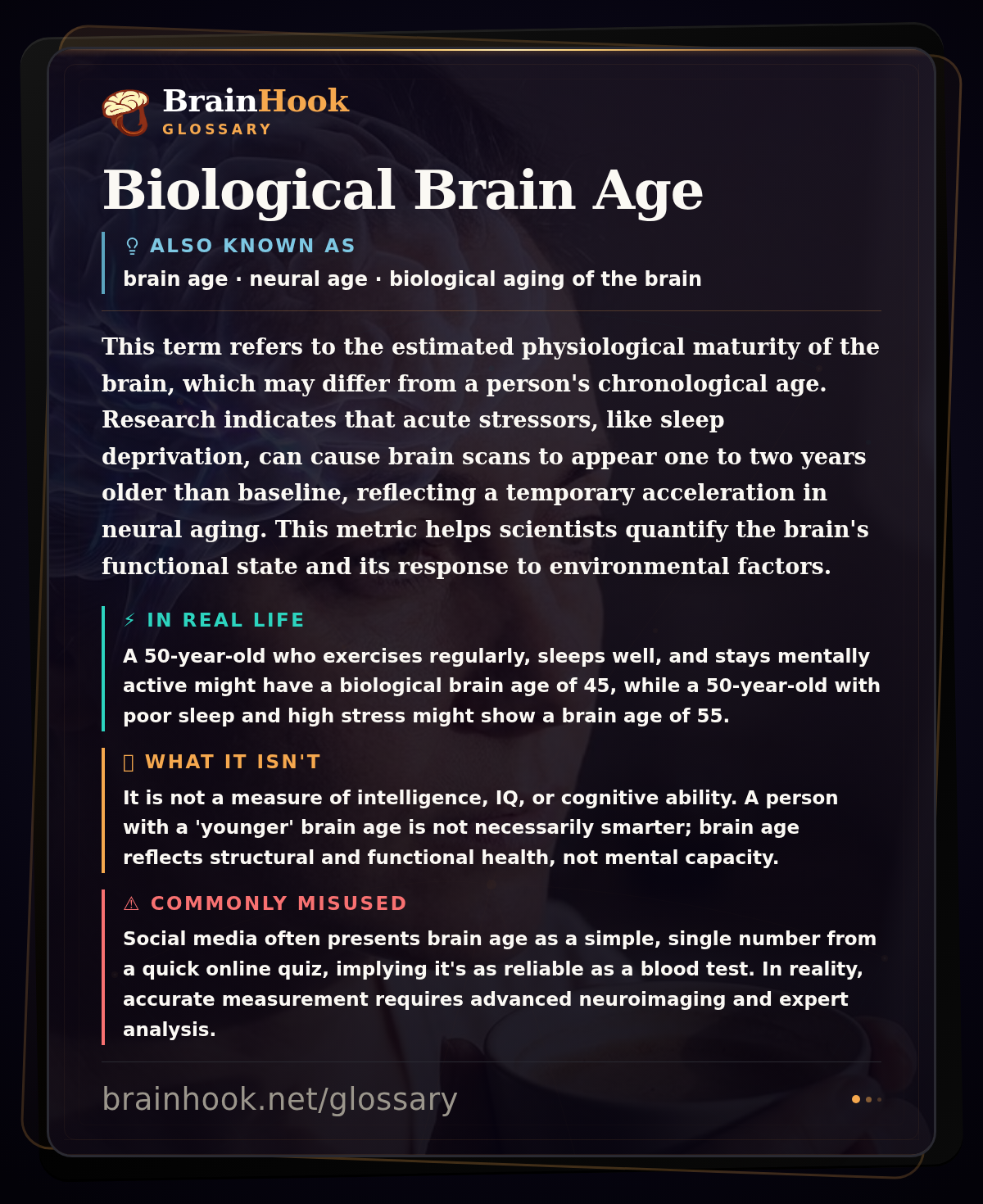 BrainHook
GLOSSARY

Biological Brain Age

ALSO KNOWN AS
brain age · neural age · biological aging of the brain

This term refers to the estimated physiological maturity of the brain, which may differ from a person's chronological age. Research indicates that acute stressors, like sleep deprivation, can cause brain scans to appear one to two years older than baseline, reflecting a temporary acceleration in neural aging. This metric helps scientists quantify the brain's functional state and its response to environmental factors.

⚡ IN REAL LIFE
A 50-year-old who exercises regularly, sleeps well, and stays mentally active might have a biological brain age of 45, while a 50-year-old with poor sleep and high stress might show a brain age of 55.

WHAT IT ISN'T
It is not a measure of intelligence, IQ, or cognitive ability. A person with a 'younger' brain age is not necessarily smarter; brain age reflects structural and functional health, not mental capacity.

⚠ COMMONLY MISUSED
Social media often presents brain age as a simple, single number from a quick online quiz, implying it's as reliable as a blood test. In reality, accurate measurement requires advanced neuroimaging and expert analysis.

brainhook.net/glossary